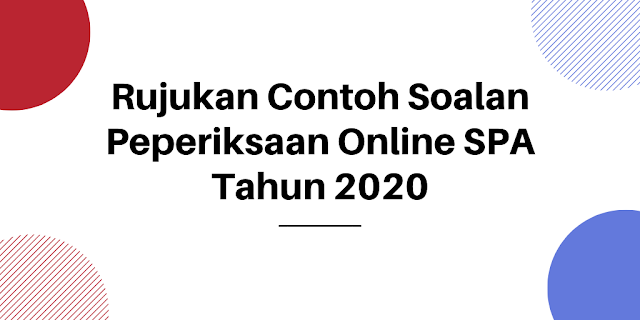 Rujukan Contoh Soalan Peperiksaan Online SPA Tahun 2020